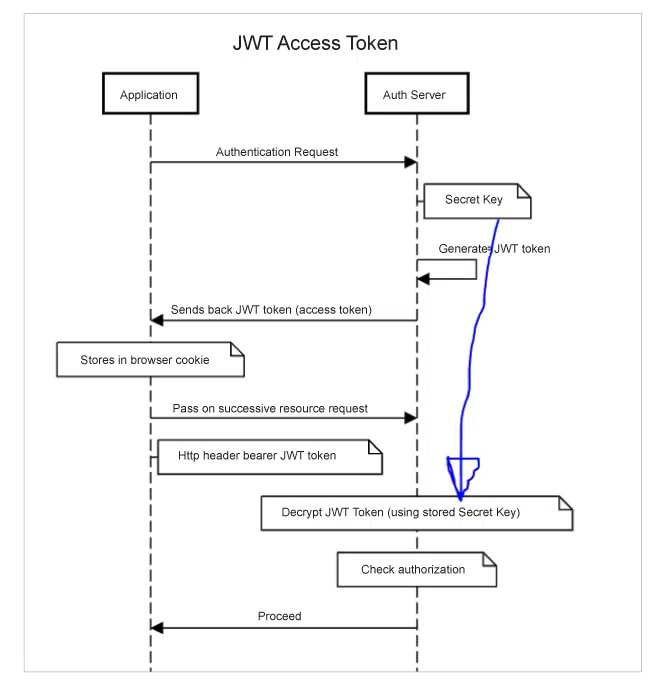 JWT Access Token

Application

Auth Server

Authentication Request

Secret Key

Generate JWT token

Sends back JWT token (access token)

Stores in browser cookie

Pass on successive resource request

Http header bearer JWT token

Decrypt JWT Token (using stored Secret Key)

Check authorization

Proceed